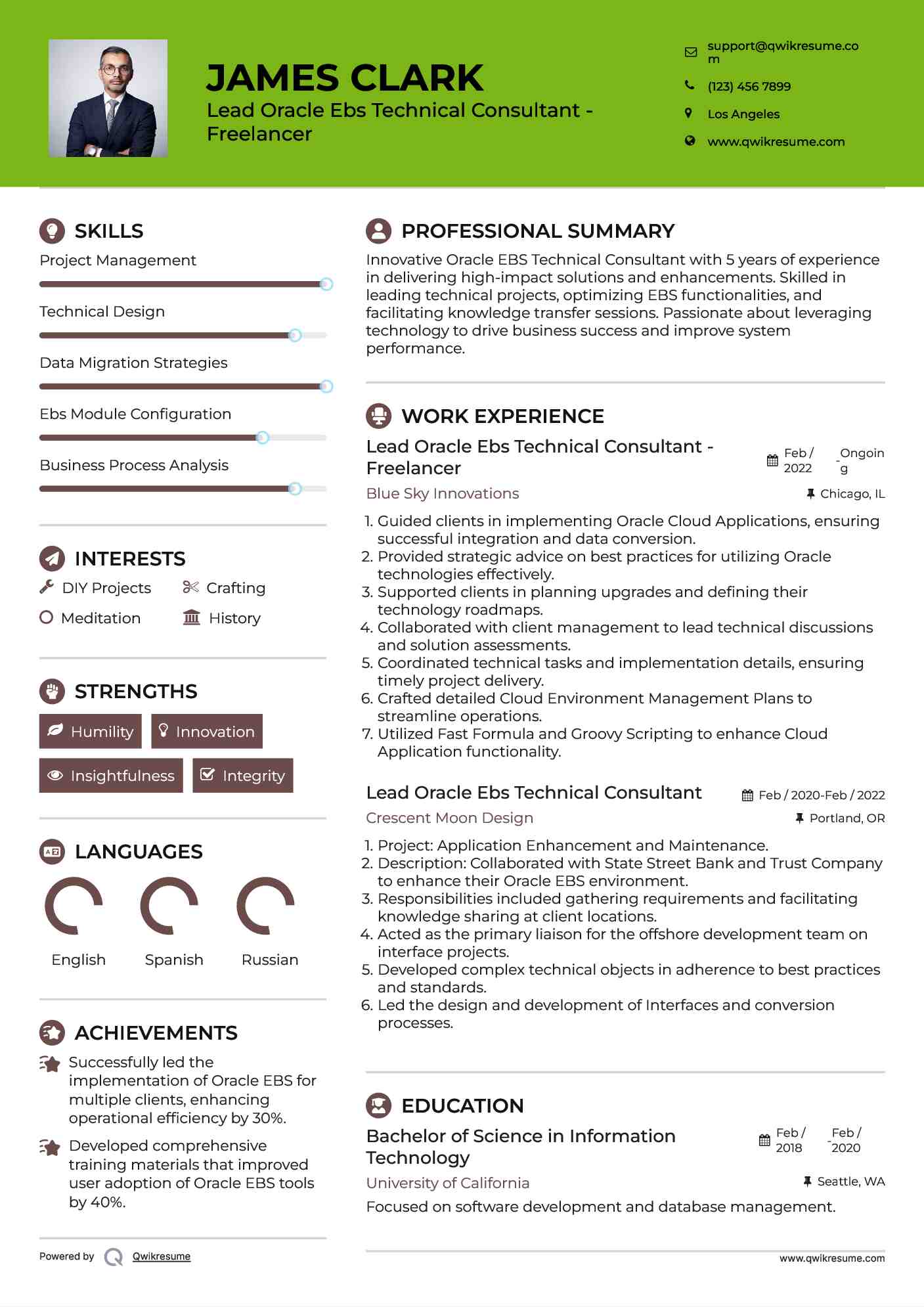 JAMES CLARK
Lead Oracle Ebs Technical Consultant - Freelancer

support@qwikresume.com
(123) 456 7899
Los Angeles
www.qwikresume.com

SKILLS
Project Management
Technical Design
Data Migration Strategies
Ebs Module Configuration
Business Process Analysis

INTERESTS
DIY Projects
Crafting
Meditation
History

STRENGTHS
Humility
Innovation
Insightfulness
Integrity

LANGUAGES
English
Spanish
Russian

ACHIEVEMENTS
Successfully led the implementation of Oracle EBS for multiple clients, enhancing operational efficiency by 30%.
Developed comprehensive training materials that improved user adoption of Oracle EBS tools by 40%.

Powered by Qwikresume

PROFESSIONAL SUMMARY
Innovative Oracle EBS Technical Consultant with 5 years of experience in delivering high-impact solutions and enhancements. Skilled in leading technical projects, optimizing EBS functionalities, and facilitating knowledge transfer sessions. Passionate about leveraging technology to drive business success and improve system performance.

WORK EXPERIENCE
Lead Oracle Ebs Technical Consultant - Freelancer
Feb / 2022 - Ongoing
Blue Sky Innovations
Chicago, IL
1. Guided clients in implementing Oracle Cloud Applications, ensuring successful integration and data conversion.
2. Provided strategic advice on best practices for utilizing Oracle technologies effectively.
3. Supported clients in planning upgrades and defining their technology roadmaps.
4. Collaborated with client management to lead technical discussions and solution assessments.
5. Coordinated technical tasks and implementation details, ensuring timely project delivery.
6. Crafted detailed Cloud Environment Management Plans to streamline operations.
7. Utilized Fast Formula and Groovy Scripting to enhance Cloud Application functionality.

Lead Oracle Ebs Technical Consultant
Feb / 2020-Feb / 2022
Crescent Moon Design
Portland, OR
1. Project: Application Enhancement and Maintenance.
2. Description: Collaborated with State Street Bank and Trust Company to enhance their Oracle EBS environment.
3. Responsibilities included gathering requirements and facilitating knowledge sharing at client locations.
4. Acted as the primary liaison for the offshore development team on interface projects.
5. Developed complex technical objects in adherence to best practices and standards.
6. Led the design and development of Interfaces and conversion processes.

EDUCATION
Bachelor of Science in Information Technology
Feb / 2018 - Feb / 2020
University of California
Seattle, WA
Focused on software development and database management.

www.qwikresume.com